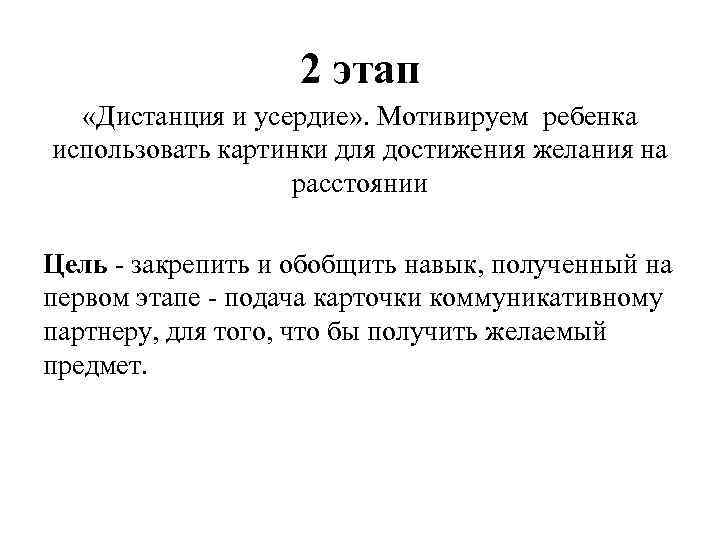 2 этап

«Дистанция и усердие». Мотивируем ребенка использовать картинки для достижения желания на расстоянии

Цель - закрепить и обобщить навык, полученный на первом этапе - подача карточки коммуникативному партнеру, для того, что бы получить желаемый предмет.